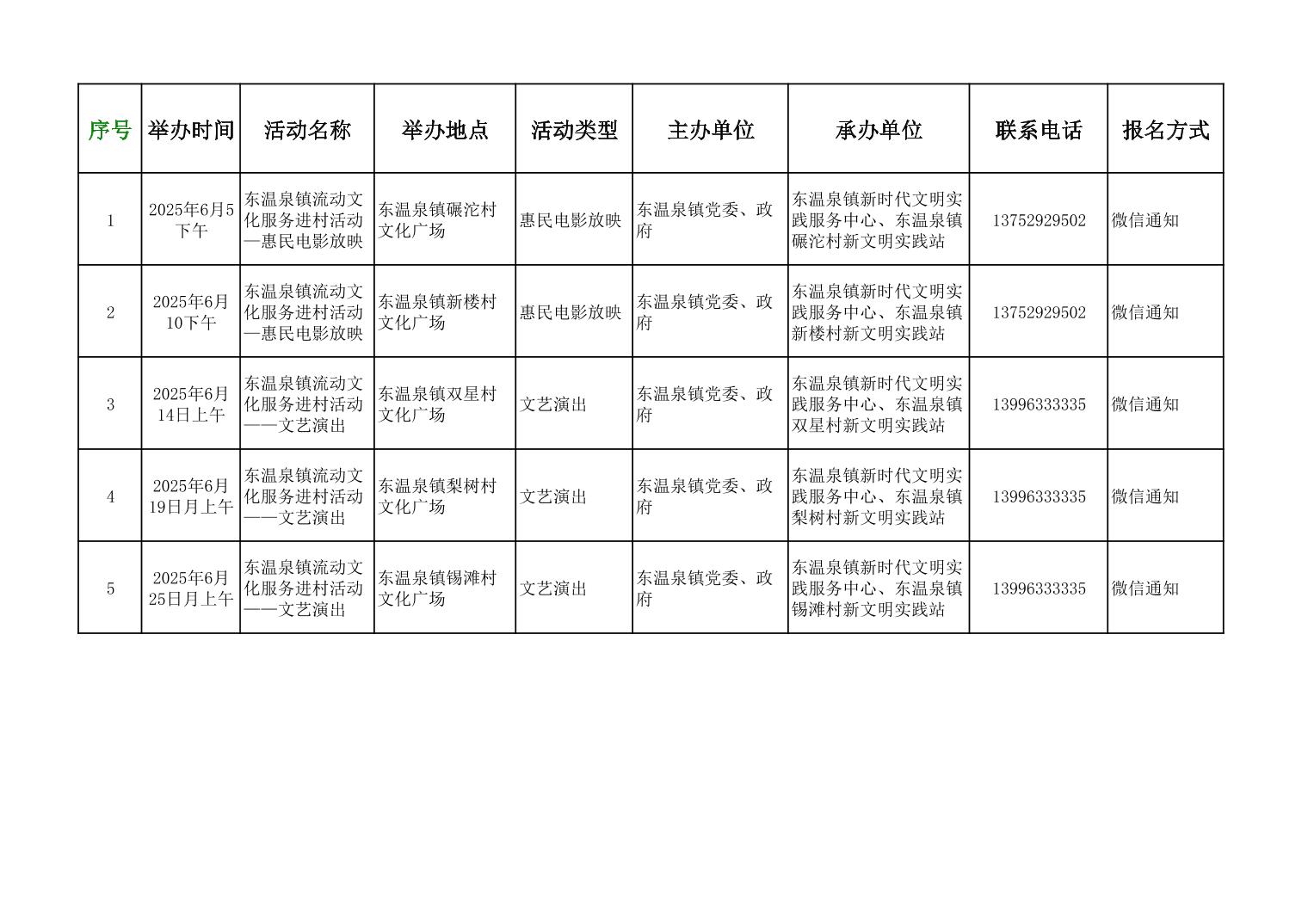 | 序号 | 举办时间 | 活动名称 | 举办地点 | 活动类型 | 主办单位 | 承办单位 | 联系电话 | 报名方式 |
|---|---|---|---|---|---|---|---|---|
| 1 | 2025年6月5下午 | 东温泉镇流动文化服务进村活动—惠民电影放映 | 东温泉镇碾沱村文化广场 | 惠民电影放映 | 东温泉镇党委、政府 | 东温泉镇新时代文明实践服务中心、东温泉镇碾沱村新文明实践站 | 13752929502 | 微信通知 |
| 2 | 2025年6月10下午 | 东温泉镇流动文化服务进村活动—惠民电影放映 | 东温泉镇新楼村文化广场 | 惠民电影放映 | 东温泉镇党委、政府 | 东温泉镇新时代文明实践服务中心、东温泉镇新楼村新文明实践站 | 13752929502 | 微信通知 |
| 3 | 2025年6月14日上午 | 东温泉镇流动文化服务进村活动——文艺演出 | 东温泉镇双星村文化广场 | 文艺演出 | 东温泉镇党委、政府 | 东温泉镇新时代文明实践服务中心、东温泉镇双星村新文明实践站 | 13996333335 | 微信通知 |
| 4 | 2025年6月19日月上午 | 东温泉镇流动文化服务进村活动——文艺演出 | 东温泉镇梨树村文化广场 | 文艺演出 | 东温泉镇党委、政府 | 东温泉镇新时代文明实践服务中心、东温泉镇梨树村新文明实践站 | 13996333335 | 微信通知 |
| 5 | 2025年6月25日月上午 | 东温泉镇流动文化服务进村活动——文艺演出 | 东温泉镇锡滩村文化广场 | 文艺演出 | 东温泉镇党委、政府 | 东温泉镇新时代文明实践服务中心、东温泉镇锡滩村新文明实践站 | 13996333335 | 微信通知 |